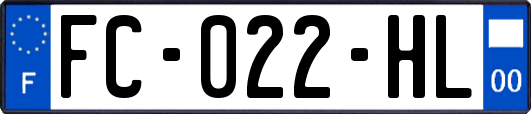 F
FC-022-HL
00